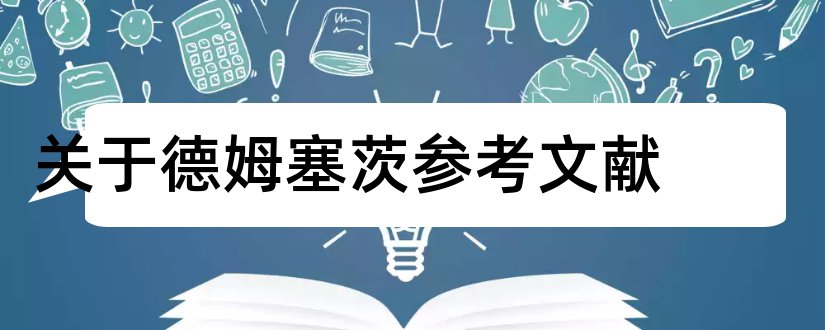 关于德姆塞茨参考文献